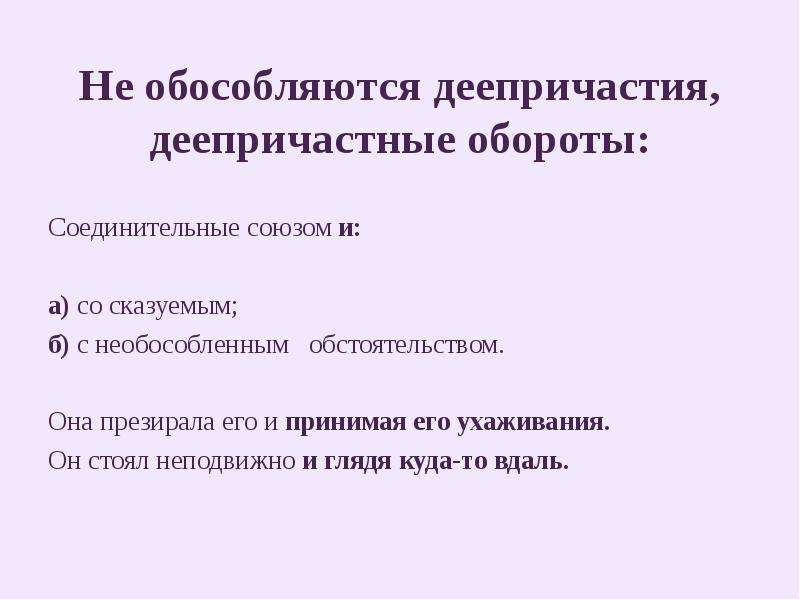 Не обособляются деепричастия, деепричастные обороты:

Соединительные союзом и:

а) со сказуемым;
б) с необособленным обстоятельством.

Она презирала его и принимая его ухаживания.
Он стоял неподвижно и глядя куда-то вдаль.